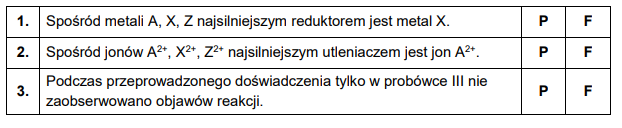 | | | | |
|---|---|---|---|
| **1.** | Spośród metali A, X, Z najsilniejszym reduktorem jest metal X. | **P** | **F** |
| **2.** | Spośród jonów $A^{2+}$, $X^{2+}$, $Z^{2+}$ najsilniejszym utleniaczem jest jon $A^{2+}$. | **P** | **F** |
| **3.** | Podczas przeprowadzonego doświadczenia tylko w probówce III nie zaobserwowano objawów reakcji. | **P** | **F** |